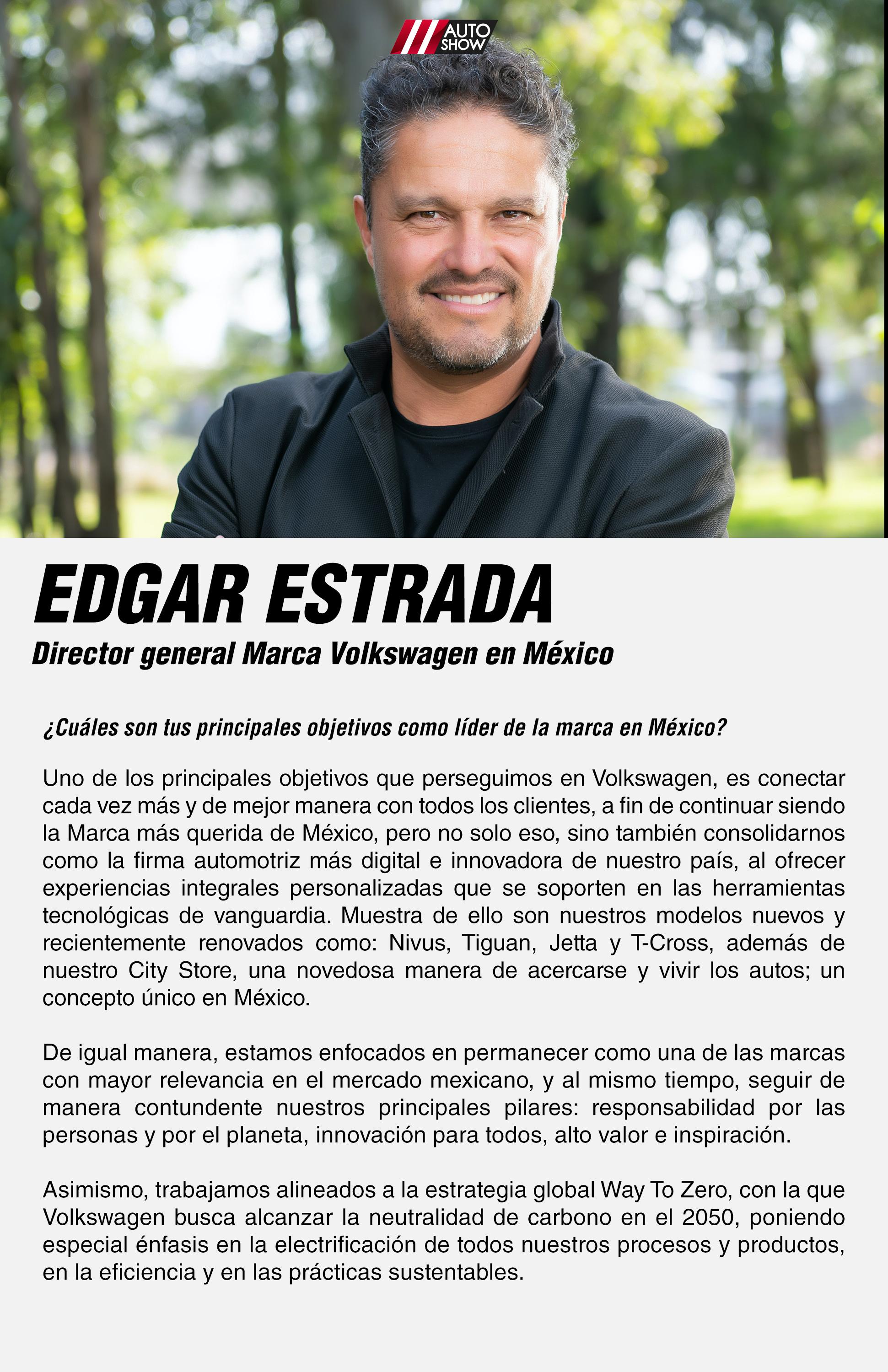 AUTO SHOW

EDGAR ESTRADA

Director general Marca Volkswagen en México

¿Cuáles son tus principales objetivos como líder de la marca en México?

Uno de los principales objetivos que perseguimos en Volkswagen, es conectar cada vez más y de mejor manera con todos los clientes, a fin de continuar siendo la Marca más querida de México, pero no solo eso, sino también consolidarnos como la firma automotriz más digital e innovadora de nuestro país, al ofrecer experiencias integrales personalizadas que se soporten en las herramientas tecnológicas de vanguardia. Muestra de ello son nuestros modelos nuevos y recientemente renovados como: Nivus, Tiguan, Jetta y T-Cross, además de nuestro City Store, una novedosa manera de acercarse y vivir los autos; un concepto único en México.

De igual manera, estamos enfocados en permanecer como una de las marcas con mayor relevancia en el mercado mexicano, y al mismo tiempo, seguir de manera contundente nuestros principales pilares: responsabilidad por las personas y por el planeta, innovación para todos, alto valor e inspiración.

Asimismo, trabajamos alineados a la estrategia global Way To Zero, con la que Volkswagen busca alcanzar la neutralidad de carbono en el 2050, poniendo especial énfasis en la electrificación de todos nuestros procesos y productos, en la eficiencia y en las prácticas sustentables.